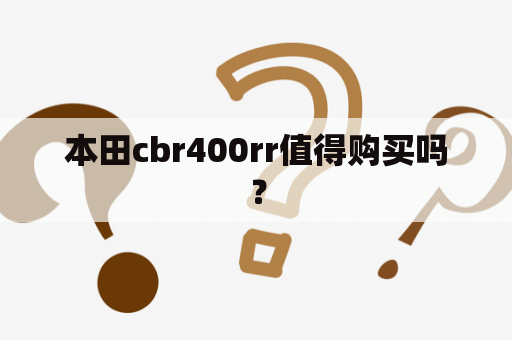 本田cbr400rr值得购买吗？